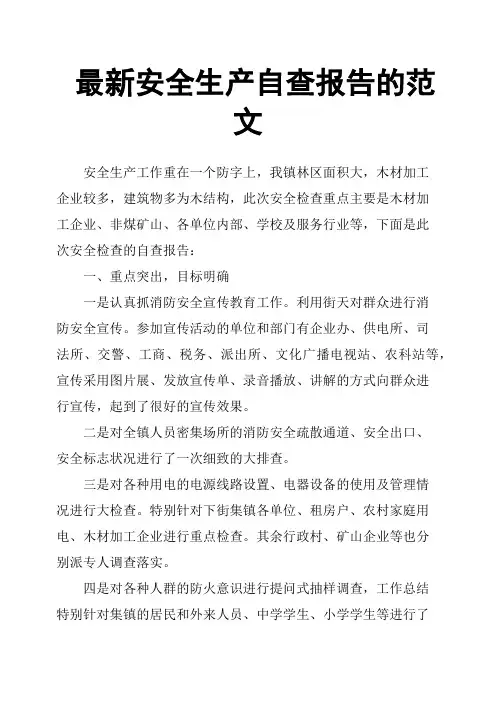 最新安全生产自查报告的范文

安全生产工作重在一个防字上，我镇林区面积大，木材加工企业较多，建筑物多为木结构，此次安全检查重点主要是木材加工企业、非煤矿山、各单位内部、学校及服务行业等，下面是此次安全检查的自查报告：

一、重点突出，目标明确

一是认真抓消防安全宣传教育工作。利用街天对群众进行消防安全宣传。参加宣传活动的单位和部门有企业办、供电所、司法所、交警、工商、税务、派出所、文化广播电视站、农科站等，宣传采用图片展、发放宣传单、录音播放、讲解的方式向群众进行宣传，起到了很好的宣传效果。

二是对全镇人员密集场所的消防安全疏散通道、安全出口、安全标志状况进行了一次细致的大排查。

三是对各种用电的电源线路设置、电器设备的使用及管理情况进行大检查。特别针对下街集镇各单位、租房户、农村家庭用电、木材加工企业进行重点检查。其余行政村、矿山企业等也分别派专人调查落实。

四是对各种人群的防火意识进行提问式抽样调查，工作总结特别针对集镇的居民和外来人员、中学学生、小学学生等进行了